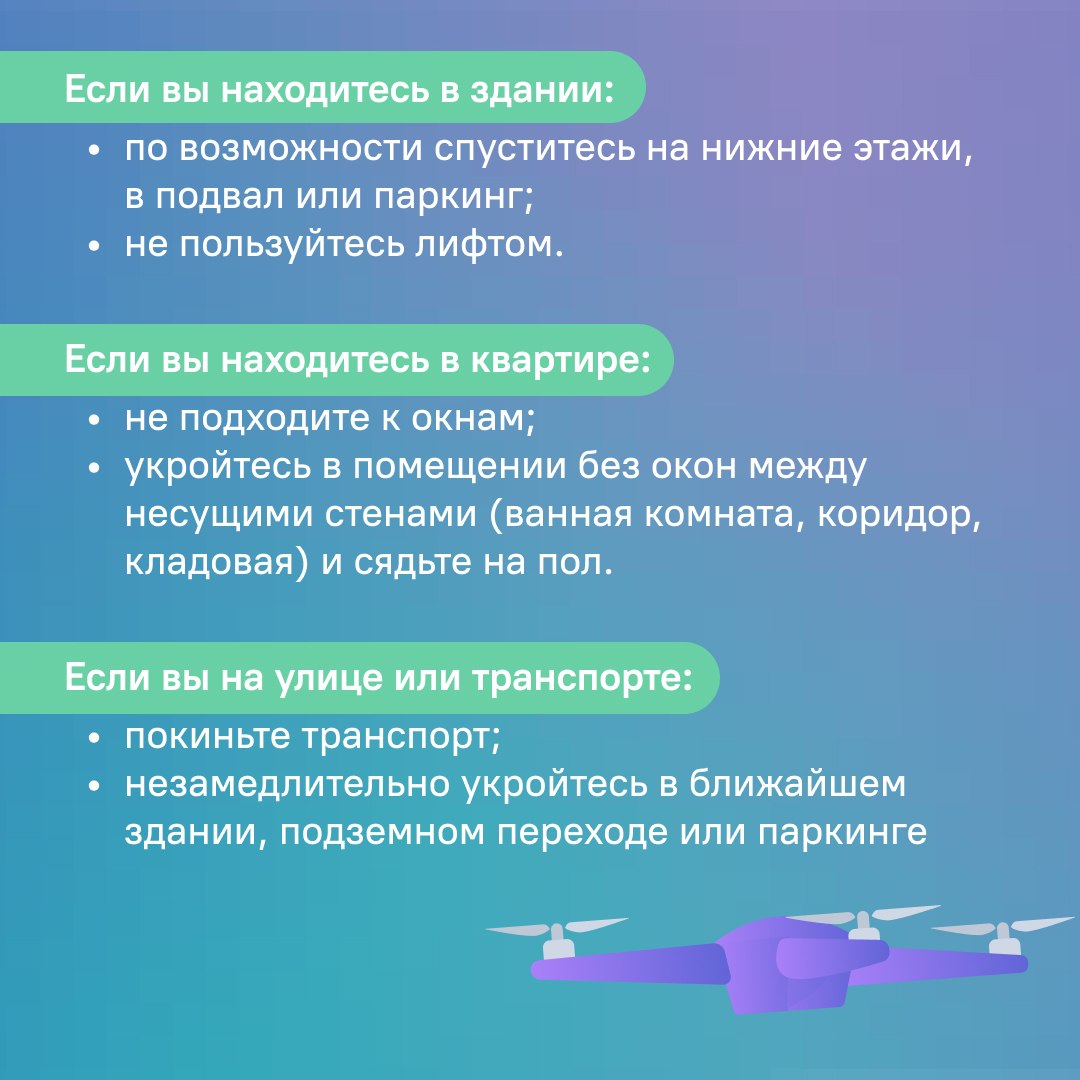 Если вы находитесь в здании:

• по возможности спуститесь на нижние этажи, в подвал или паркинг;
• не пользуйтесь лифтом.

Если вы находитесь в квартире:

• не подходите к окнам;
• укройтесь в помещении без окон между несущими стенами (ванная комната, коридор, кладовая) и сядьте на пол.

Если вы на улице или транспорте:

• покиньте транспорт;
• незамедлительно укройтесь в ближайшем здании, подземном переходе или паркинге